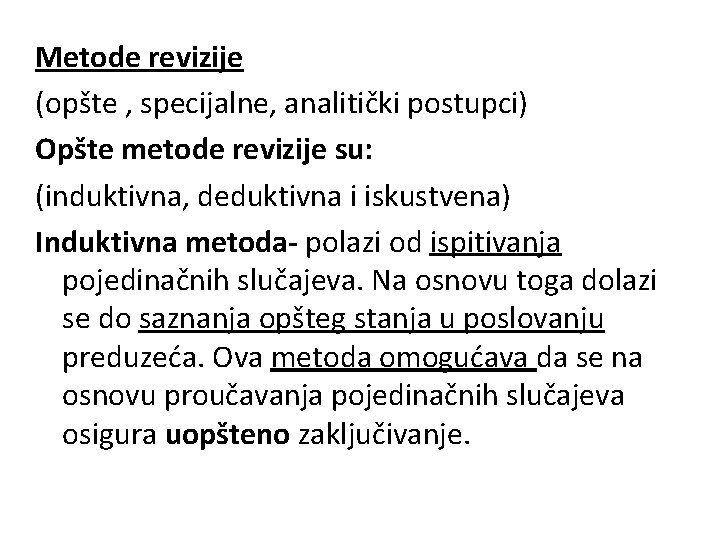 Metode revizije

(opšte , specijalne, analitički postupci)

Opšte metode revizije su:

(induktivna, deduktivna i iskustvena)

Induktivna metoda- polazi od ispitivanja pojedinačnih slučajeva. Na osnovu toga dolazi se do saznanja opšteg stanja u poslovanju preduzeća. Ova metoda omogućava da se na osnovu proučavanja pojedinačnih slučajeva osigura uopšteno zaključivanje.